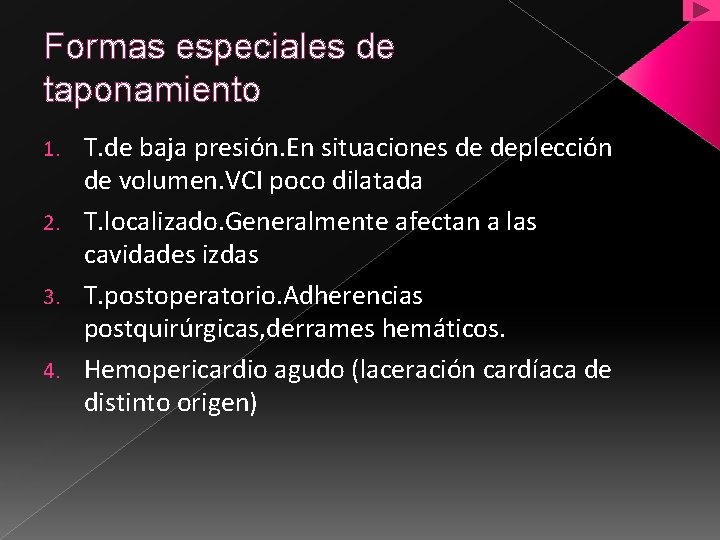 Formas especiales de taponamiento

1. T.de baja presión.En situaciones de deplección de volumen.VCI poco dilatada
2. T.localizado.Generalmente afectan a las cavidades izdas
3. T.postoperatorio.Adherencias postquirúrgicas,derrames hemáticos.
4. Hemopericardio agudo (laceración cardíaca de distinto origen)